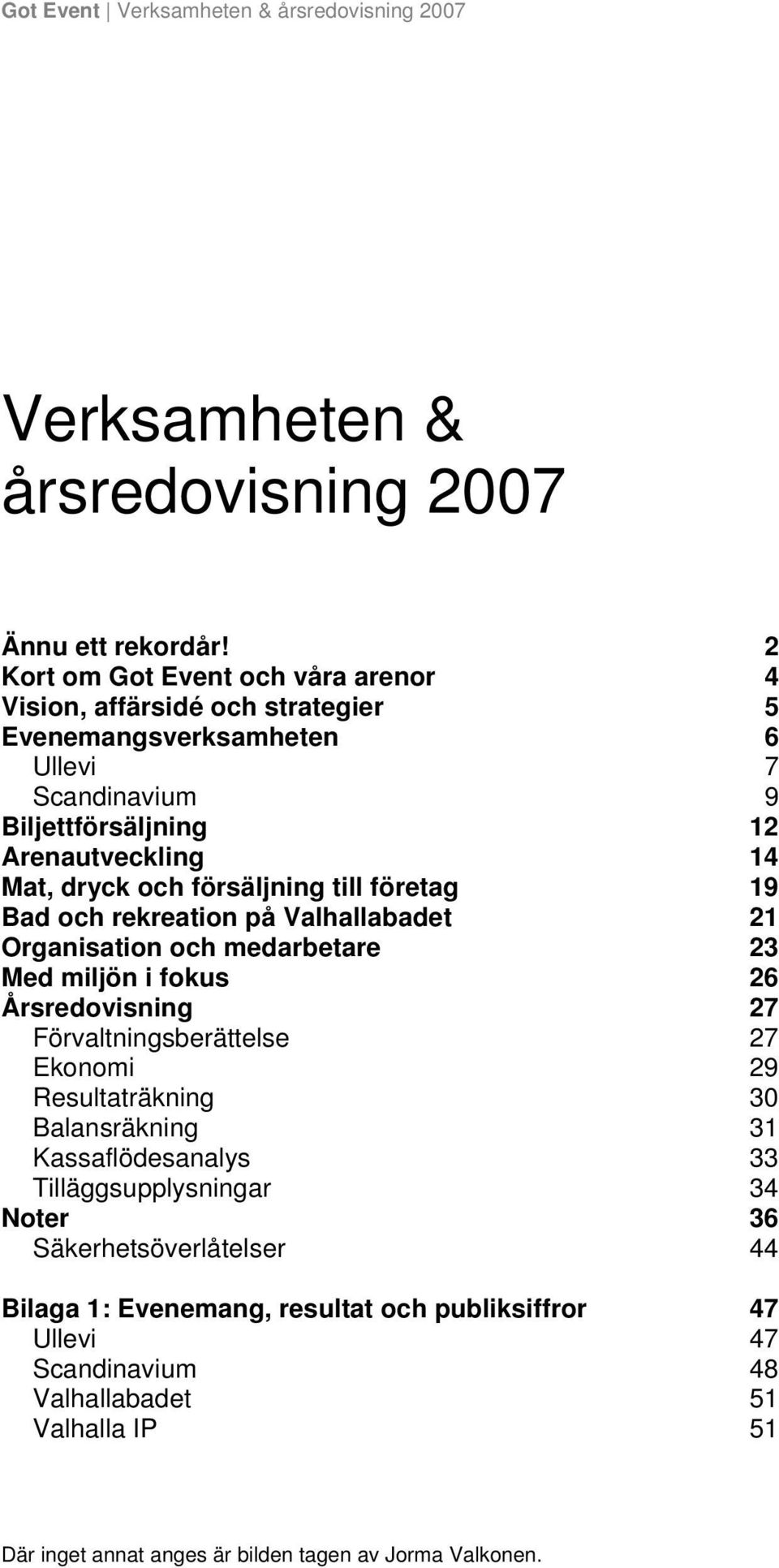 Got Event | Verksamheten & årsredovisning 2007

Verksamheten & årsredovisning 2007

Ännu ett rekordår! 2
Kort om Got Event och våra arenor 4
Vision, affärsidé och strategier 5
Evenemangsverksamheten 6
Ullevi 7
Scandinavium 9
Biljettförsäljning 12
Arenautveckling 14
Mat, dryck och försäljning till företag 19
Bad och rekreation på Valhallabadet 21
Organisation och medarbetare 23
Med miljön i fokus 26
Årsredovisning 27
Förvaltningsberättelse 27
Ekonomi 29
Resultaträkning 30
Balansräkning 31
Kassaflödesanalys 33
Tilläggsupplysningar 34
Noter 36
Säkerhetsöverlåtelser 44

Bilaga 1: Evenemang, resultat och publiksiffror 47
Ullevi 47
Scandinavium 48
Valhallabadet 51
Valhalla IP 51

Där inget annat anges är bilden tagen av Jorma Valkonen.